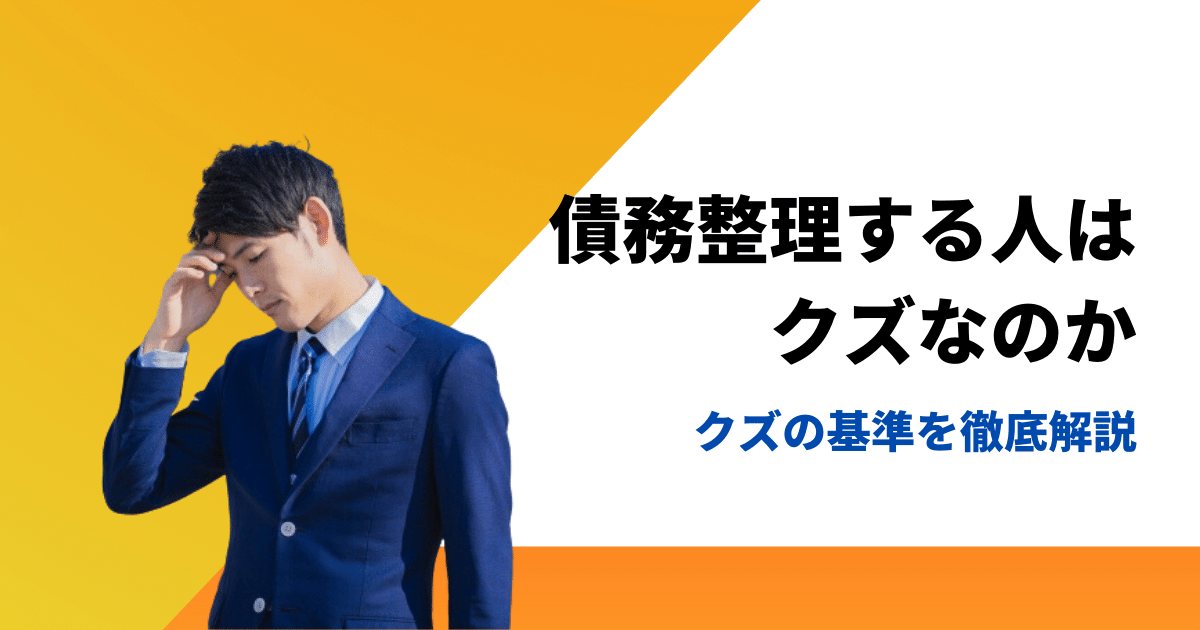 債務整理する人は
クズなのか

クズの基準を徹底解説